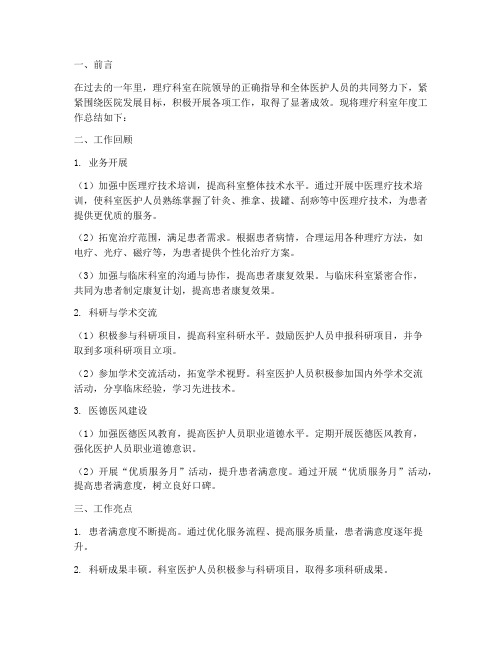 一、前言

在过去的一年里，理疗科室在院领导的正确指导和全体医护人员的共同努力下，紧紧围绕医院发展目标，积极开展各项工作，取得了显著成效。现将理疗科室年度工作总结如下：

二、工作回顾

1. 业务开展

（1）加强中医理疗技术培训，提高科室整体技术水平。通过开展中医理疗技术培训，使科室医护人员熟练掌握了针灸、推拿、拔罐、刮痧等中医理疗技术，为患者提供更优质的服务。

（2）拓宽治疗范围，满足患者需求。根据患者病情，合理运用各种理疗方法，如电疗、光疗、磁疗等，为患者提供个性化治疗方案。

（3）加强与临床科室的沟通与协作，提高患者康复效果。与临床科室紧密合作，共同为患者制定康复计划，提高患者康复效果。

2. 科研与学术交流

（1）积极参与科研项目，提高科室科研水平。鼓励医护人员申报科研项目，并争取到多项科研项目立项。

（2）参加学术交流活动，拓宽学术视野。科室医护人员积极参加国内外学术交流活动，分享临床经验，学习先进技术。

3. 医德医风建设

（1）加强医德医风教育，提高医护人员职业道德水平。定期开展医德医风教育，强化医护人员职业道德意识。

（2）开展“优质服务月”活动，提升患者满意度。通过开展“优质服务月”活动，提高患者满意度，树立良好口碑。

三、工作亮点

1. 患者满意度不断提高。通过优化服务流程、提高服务质量，患者满意度逐年提升。

2. 科研成果丰硕。科室医护人员积极参与科研项目，取得多项科研成果。